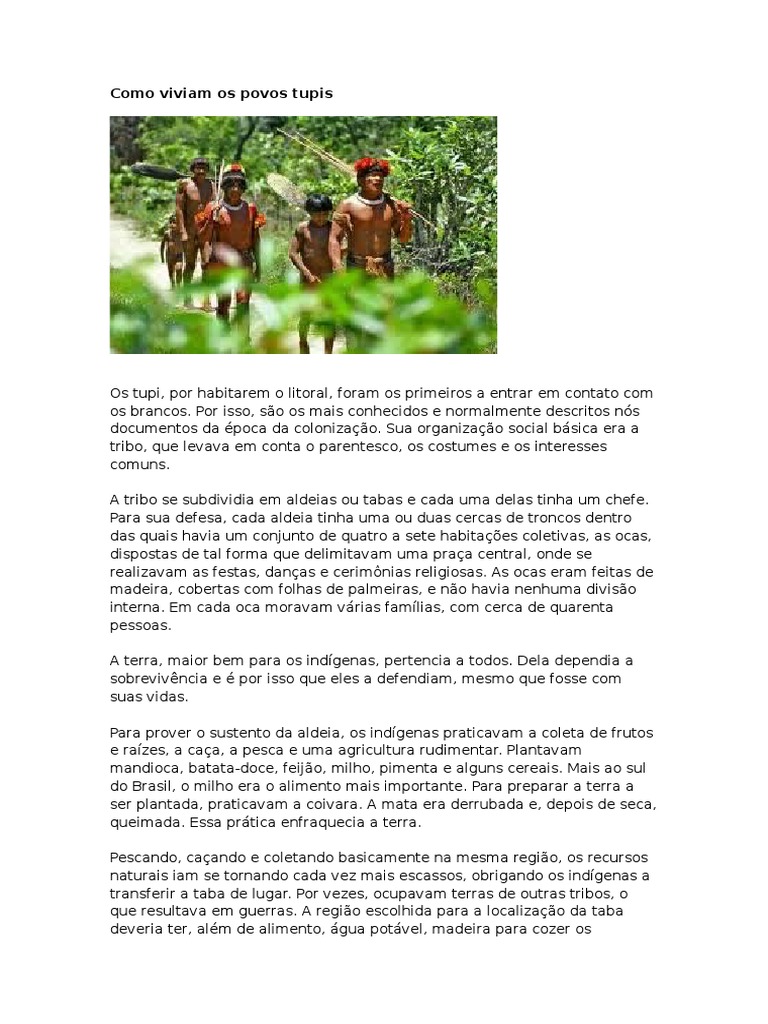 Como viviam os povos tupis

Os tupi, por habitarem o litoral, foram os primeiros a entrar em contato com os brancos. Por isso, são os mais conhecidos e normalmente descritos nós documentos da época da colonização. Sua organização social básica era a tribo, que levava em conta o parentesco, os costumes e os interesses comuns.

A tribo se subdividia em aldeias ou tabas e cada uma delas tinha um chefe. Para sua defesa, cada aldeia tinha uma ou duas cercas de troncos dentro das quais havia um conjunto de quatro a sete habitações coletivas, as ocas, dispostas de tal forma que delimitavam uma praça central, onde se realizavam as festas, danças e cerimônias religiosas. As ocas eram feitas de madeira, cobertas com folhas de palmeiras, e não havia nenhuma divisão interna. Em cada oca moravam várias famílias, com cerca de quarenta pessoas.

A terra, maior bem para os indígenas, pertencia a todos. Dela dependia a sobrevivência e é por isso que eles a defendiam, mesmo que fosse com suas vidas.

Para prover o sustento da aldeia, os indígenas praticavam a coleta de frutos e raízes, a caça, a pesca e uma agricultura rudimentar. Plantavam mandioca, batata-doce, feijão, milho, pimenta e alguns cereais. Mais ao sul do Brasil, o milho era o alimento mais importante. Para preparar a terra a ser plantada, praticavam a coivara. A mata era derrubada e, depois de seca, queimada. Essa prática enfraquecia a terra.

Pescando, caçando e coletando basicamente na mesma região, os recursos naturais iam se tornando cada vez mais escassos, obrigando os indígenas a transferir a taba de lugar. Por vezes, ocupavam terras de outras tribos, o que resultava em guerras. A região escolhida para a localização da taba deveria ter, além de alimento, água potável, madeira para cozer os